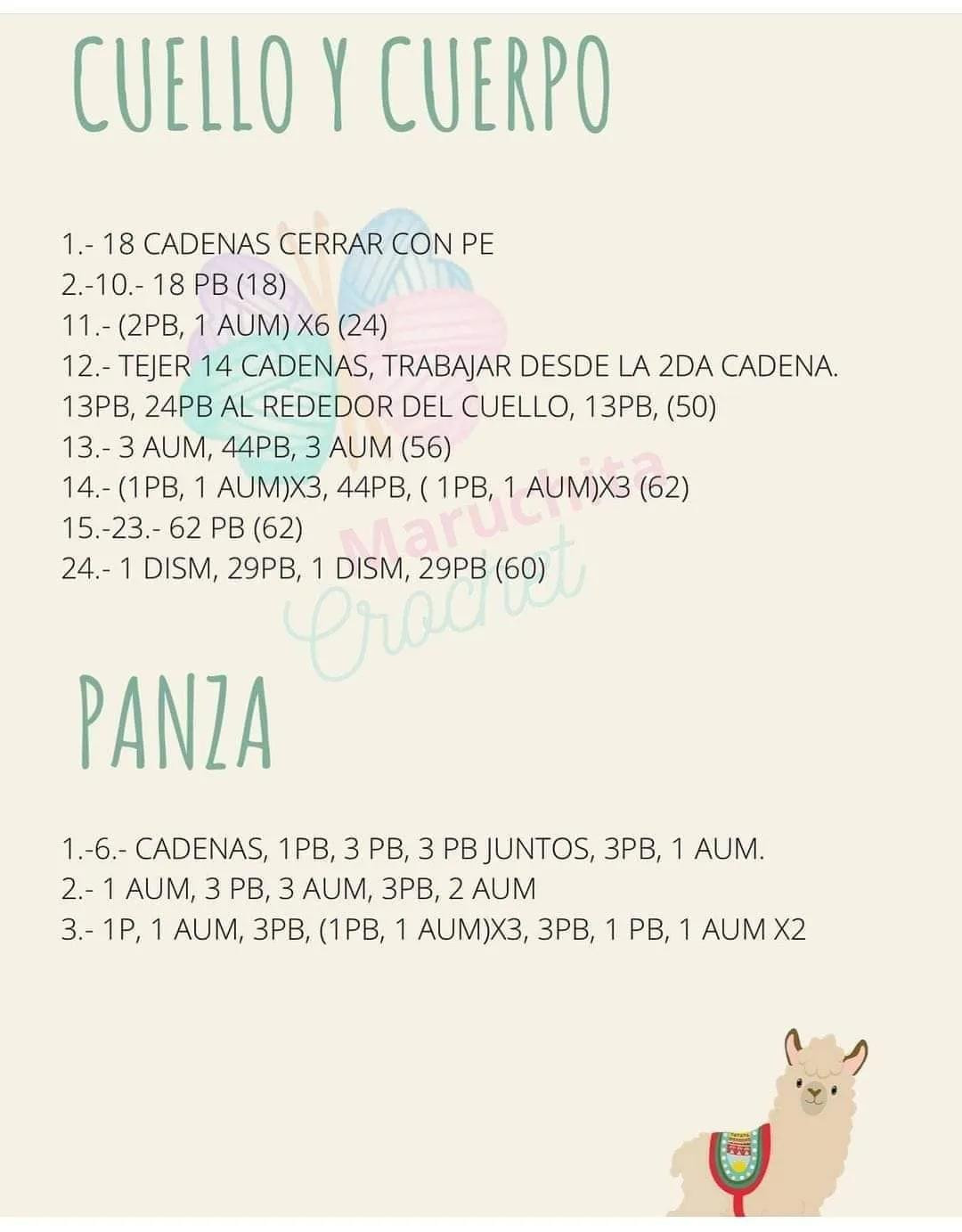 CUELLO Y CUERPO

1.- 18 CADENAS CERRAR CON PE
2.-10.- 18 PB (18)
11.- (2PB, 1 AUM) X6 (24)
12.- TEJER 14 CADENAS, TRABAJAR DESDE LA 2DA CADENA. 13PB, 24PB AL REDEDOR DEL CUELLO, 13PB, (50)
13.- 3 AUM, 44PB, 3 AUM (56)
14.- (1PB, 1 AUM)X3, 44PB, ( 1PB, 1 AUM)X3 (62)
15.-23.- 62 PB (62)
24.- 1 DISM, 29PB, 1 DISM, 29PB (60)

Maruchita Crochet

PANZA

1.-6.- CADENAS, 1PB, 3 PB, 3 PB JUNTOS, 3PB, 1 AUM.
2.- 1 AUM, 3 PB, 3 AUM, 3PB, 2 AUM
3.- 1P, 1 AUM, 3PB, (1PB, 1 AUM)X3, 3PB, 1 PB, 1 AUM X2